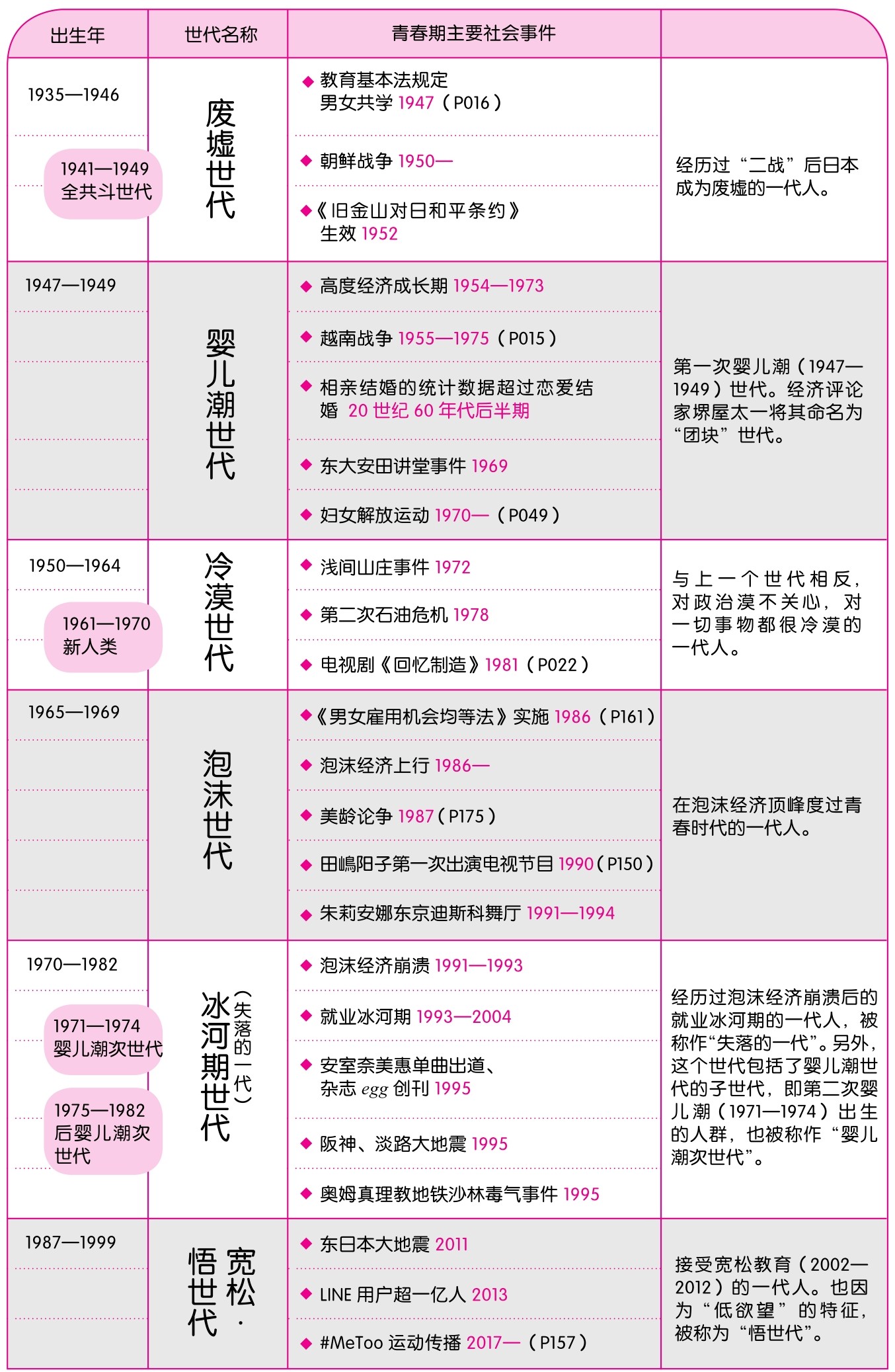 | 出生年 | 世代名称 | 青春期主要社会事件 | |
|---|---|---|---|
| 1935—1946<br>1941—1949 全共斗世代 | 废墟世代 | ◆ 教育基本法规定男女共学 1947（P016）<br>◆ 朝鲜战争 1950—<br>◆《旧金山对日和平条约》生效 1952 | 经历过“二战”后日本成为废墟的一代人。 |
| 1947—1949 | 婴儿潮世代 | ◆ 高度经济成长期 1954—1973<br>◆ 越南战争 1955—1975（P015）<br>◆ 相亲结婚的统计数据超过恋爱结婚 20 世纪 60 年代后半期<br>◆ 东大安田讲堂事件 1969<br>◆ 妇女解放运动 1970—（P049） | 第一次婴儿潮（1947—1949）世代。经济评论家堺屋太一将其命名为“团块”世代。 |
| 1950—1964<br>1961—1970 新人类 | 冷漠世代 | ◆ 浅间山庄事件 1972<br>◆ 第二次石油危机 1978<br>◆ 电视剧《回忆制造》1981（P022） | 与上一个世代相反，对政治漠不关心，对一切事物都很冷漠的一代人。 |
| 1965—1969 | 泡沫世代 | ◆《男女雇用机会均等法》实施 1986（P161）<br>◆ 泡沫经济上行 1986—<br>◆ 美龄论争 1987（P175）<br>◆ 田嶋阳子第一次出演电视节目 1990（P150）<br>◆ 朱莉安娜东京迪斯科舞厅 1991—1994 | 在泡沫经济顶峰度过青春时代的一代人。 |
| 1970—1982<br>1971—1974 婴儿潮次世代<br>1975—1982 后婴儿潮次世代 | 冰河期世代（失落的一代） | ◆ 泡沫经济崩溃 1991—1993<br>◆ 就业冰河期 1993—2004<br>◆ 安室奈美惠单曲出道、杂志 egg 创刊 1995<br>◆ 阪神、淡路大地震 1995<br>◆ 奥姆真理教地铁沙林毒气事件 1995 | 经历过泡沫经济崩溃后的就业冰河期的一代人，被称作“失落的一代”。另外，这个世代包括了婴儿潮世代的子世代，即第二次婴儿潮（1971—1974）出生的人群，也被称作“婴儿潮次世代”。 |
| 1987—1999 | 宽松·悟世代 | ◆ 东日本大地震 2011<br>◆ LINE 用户超一亿人 2013<br>◆ #MeToo 运动传播 2017—（P157） | 接受宽松教育（2002—2012）的一代人。也因为“低欲望”的特征，被称为“悟世代”。 |